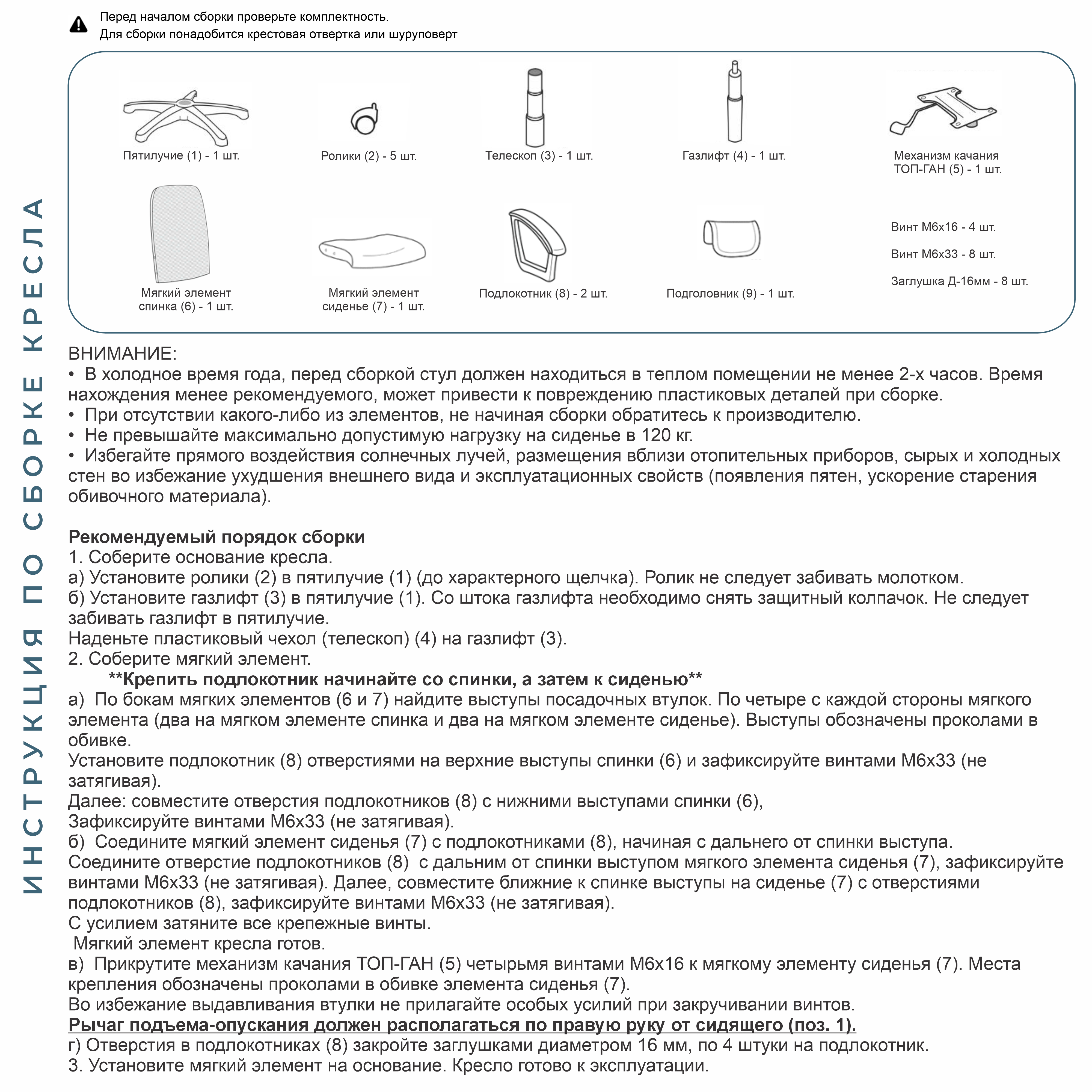 ИНСТРУКЦИЯ ПО СБОРКЕ КРЕСЛА

Перед началом сборки проверьте комплектность.
Для сборки понадобится крестовая отвертка или шуруповерт

Пятилучие (1) - 1 шт.
Ролики (2) - 5 шт.
Телескоп (3) - 1 шт.
Газлифт (4) - 1 шт.
Механизм качания ТОП-ГАН (5) - 1 шт.

Мягкий элемент спинка (6) - 1 шт.
Мягкий элемент сиденье (7) - 1 шт.
Подлокотник (8) - 2 шт.
Подголовник (9) - 1 шт.
Винт М6х16 - 4 шт.
Винт М6х33 - 8 шт.
Заглушка Д-16мм - 8 шт.

ВНИМАНИЕ:
• В холодное время года, перед сборкой стул должен находиться в теплом помещении не менее 2-х часов. Время нахождения менее рекомендуемого, может привести к повреждению пластиковых деталей при сборке.
• При отсутствии какого-либо из элементов, не начиная сборки обратитесь к производителю.
• Не превышайте максимально допустимую нагрузку на сиденье в 120 кг.
• Избегайте прямого воздействия солнечных лучей, размещения вблизи отопительных приборов, сырых и холодных стен во избежание ухудшения внешнего вида и эксплуатационных свойств (появления пятен, ускорение старения обивочного материала).

Рекомендуемый порядок сборки
1. Соберите основание кресла.
а) Установите ролики (2) в пятилучие (1) (до характерного щелчка). Ролик не следует забивать молотком.
б) Установите газлифт (3) в пятилучие (1). Со штока газлифта необходимо снять защитный колпачок. Не следует забивать газлифт в пятилучие.
Наденьте пластиковый чехол (телескоп) (4) на газлифт (3).
2. Соберите мягкий элемент.
**Крепить подлокотник начинайте со спинки, а затем к сиденью**
а) По бокам мягких элементов (6 и 7) найдите выступы посадочных втулок. По четыре с каждой стороны мягкого элемента (два на мягком элементе спинка и два на мягком элементе сиденье). Выступы обозначены проколами в обивке.
Установите подлокотник (8) отверстиями на верхние выступы спинки (6) и зафиксируйте винтами М6х33 (не затягивая).
Далее: совместите отверстия подлокотников (8) с нижними выступами спинки (6),
Зафиксируйте винтами М6х33 (не затягивая).
б) Соедините мягкий элемент сиденья (7) с подлокотниками (8), начиная с дальнего от спинки выступа.
Соедините отверстие подлокотников (8) с дальним от спинки выступом мягкого элемента сиденья (7), зафиксируйте винтами М6х33 (не затягивая). Далее, совместите ближние к спинке выступы на сиденье (7) с отверстиями подлокотников (8), зафиксируйте винтами М6х33 (не затягивая).
С усилием затяните все крепежные винты.
Мягкий элемент кресла готов.
в) Прикрутите механизм качания ТОП-ГАН (5) четырьмя винтами М6х16 к мягкому элементу сиденья (7). Места крепления обозначены проколами в обивке элемента сиденья (7).
Во избежание выдавливания втулки не прилагайте особых усилий при закручивании винтов.
Рычаг подъема-опускания должен располагаться по правую руку от сидящего (поз. 1).
г) Отверстия в подлокотниках (8) закройте заглушками диаметром 16 мм, по 4 штуки на подлокотник.
3. Установите мягкий элемент на основание. Кресло готово к эксплуатации.